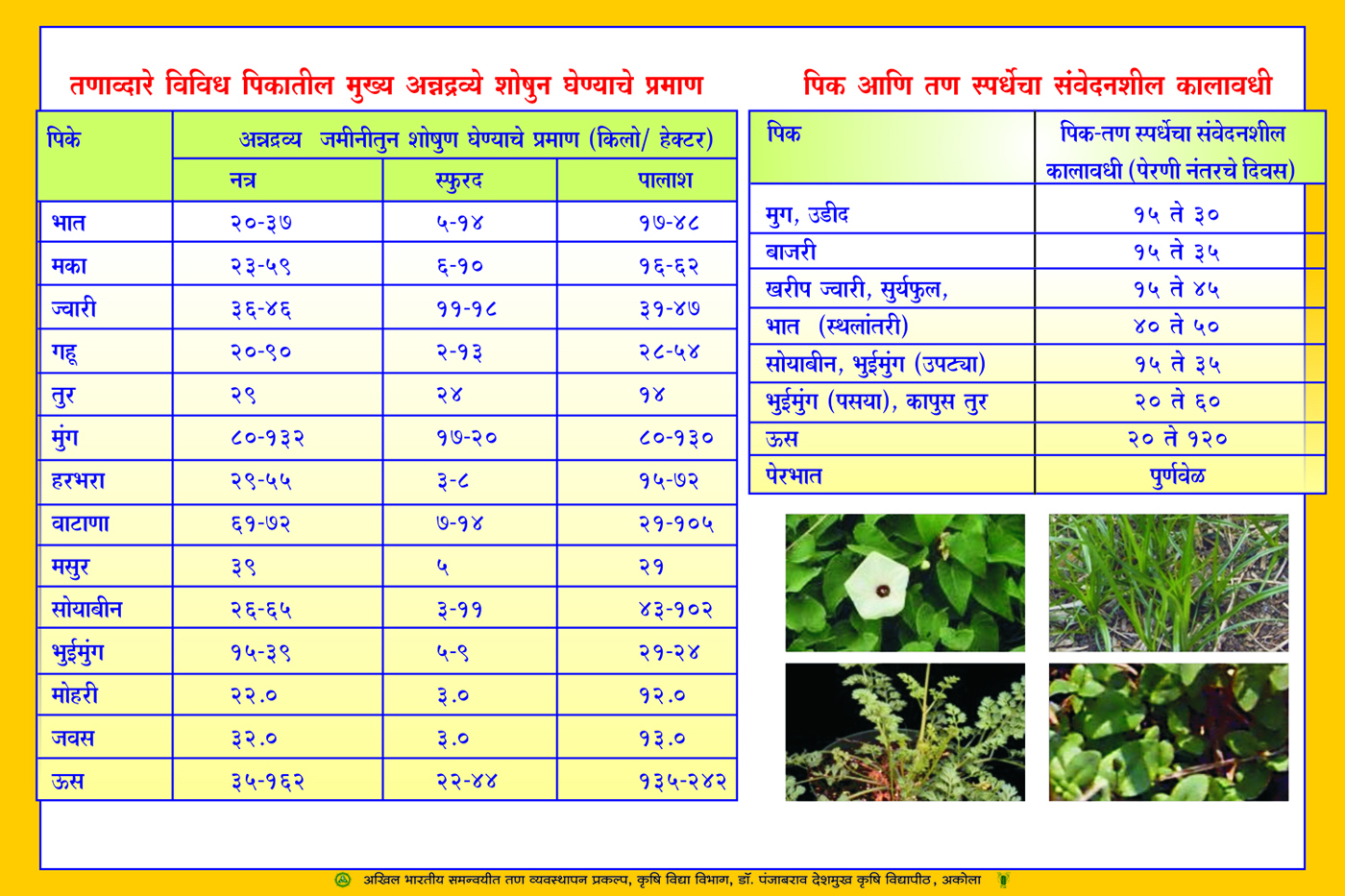 तणाव्दारे विविध पिकातील मुख्य अन्नद्रव्ये शोषुन घेण्याचे प्रमाण

| पिके | अन्नद्रव्य जमीनीतुन शोषुण घेण्याचे प्रमाण (किलो/ हेक्टर) | | |
|---|---|---|---|
| | नत्र | स्फुरद | पालाश |
| भात | २०-३७ | ५-१४ | १७-४८ |
| मका | २३-५९ | ६-१० | १६-६२ |
| ज्वारी | ३६-४६ | ११-१८ | ३१-४७ |
| गहू | २०-९० | २-१३ | २८-५४ |
| तुर | २९ | २४ | १४ |
| मुंग | ८०-१३२ | १७-२० | ८०-१३० |
| हरभरा | २९-५५ | ३-८ | १५-७२ |
| वाटाणा | ६१-७२ | ७-१४ | २१-१०५ |
| मसुर | ३९ | ५ | २१ |
| सोयाबीन | २६-६५ | ३-११ | ४३-१०२ |
| भुईमुंग | १५-३९ | ५-९ | २१-२४ |
| मोहरी | २२.० | ३.० | १२.० |
| जवस | ३२.० | ३.० | १३.० |
| ऊस | ३५-१६२ | २२-४४ | १३५-२४२ |

पिक आणि तण स्पर्धेचा संवेदनशील कालावधी

| पिक | पिक-तण स्पर्धेचा संवेदनशील कालावधी (पेरणी नंतरचे दिवस) |
|---|---|
| मुग, उडीद | १५ ते ३० |
| बाजरी | १५ ते ३५ |
| खरीप ज्वारी, सुर्यफुल, | १५ ते ४५ |
| भात (स्थलांतरी) | ४० ते ५० |
| सोयाबीन, भुईमुंग (उपट्या) | १५ ते ३५ |
| भुईमुंग (पसया), कापुस तुर | २० ते ६० |
| ऊस | २० ते १२० |
| पेरभात | पुर्णवेळ |

अखिल भारतीय समन्वयीत तण व्यवस्थापन प्रकल्प, कृषि विद्या विभाग, डॉ. पंजाबराव देशमुख कृषि विद्यापीठ, अकोला